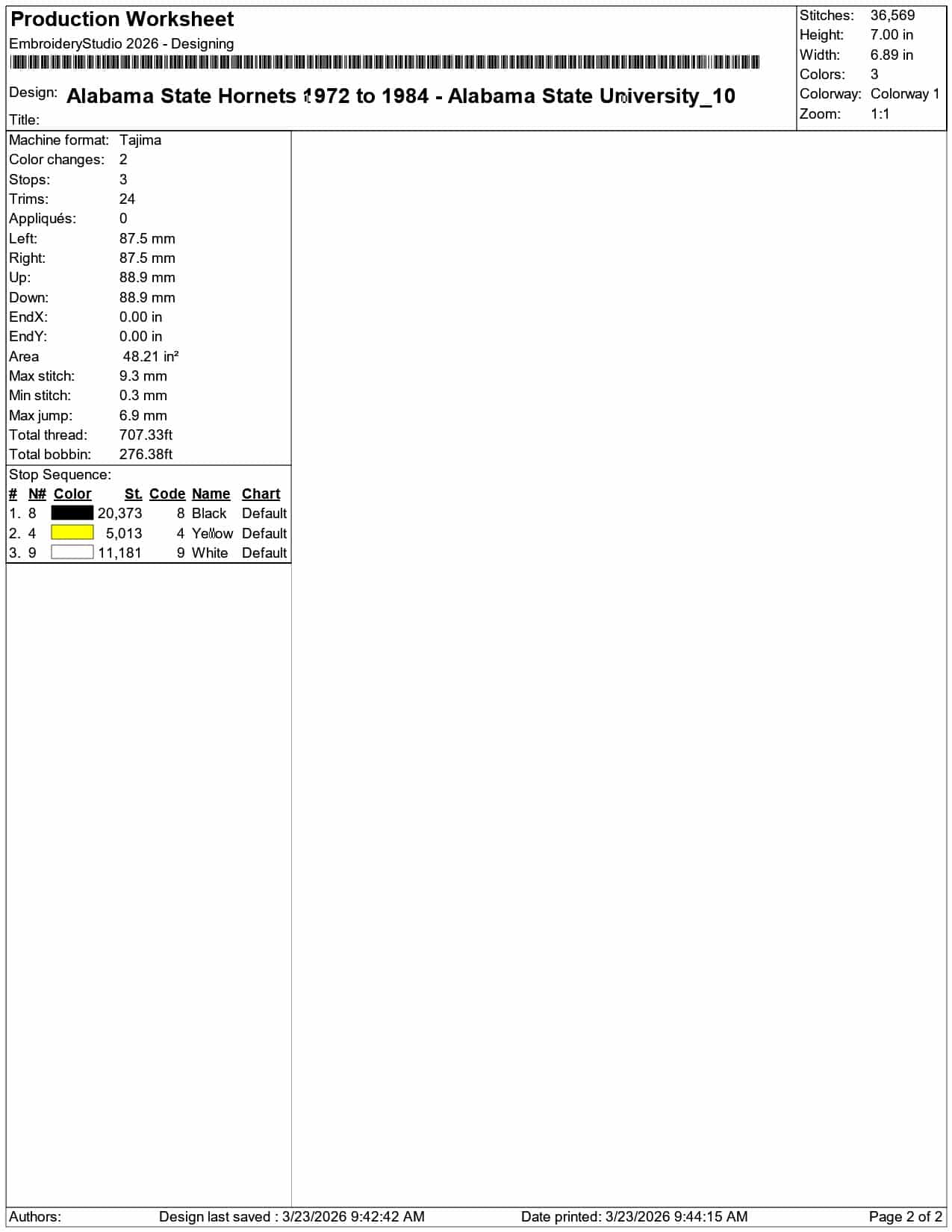 Production Worksheet

EmbroideryStudio 2026 - Designing

Design: Alabama State Hornets 1972 to 1984 - Alabama State University_10

Title:

Stitches: 36,569
Height: 7.00 in
Width: 6.89 in
Colors: 3
Colorway: Colorway 1
Zoom: 1:1

Machine format: Tajima
Color changes: 2
Stops: 3
Trims: 24
Appliqués: 0
Left: 87.5 mm
Right: 87.5 mm
Up: 88.9 mm
Down: 88.9 mm
EndX: 0.00 in
EndY: 0.00 in
Area 48.21 in²
Max stitch: 9.3 mm
Min stitch: 0.3 mm
Max jump: 6.9 mm
Total thread: 707.33ft
Total bobbin: 276.38ft

Stop Sequence:

| # | N# | Color | St. | Code | Name | Chart |
|---|---|---|---|---|---|---|
| 1. | 8 | | 20,373 | 8 | Black | Default |
| 2. | 4 | | 5,013 | 4 | Yellow | Default |
| 3. | 9 | | 11,181 | 9 | White | Default |

Authors: Design last saved : 3/23/2026 9:42:42 AM Date printed: 3/23/2026 9:44:15 AM Page 2 of 2